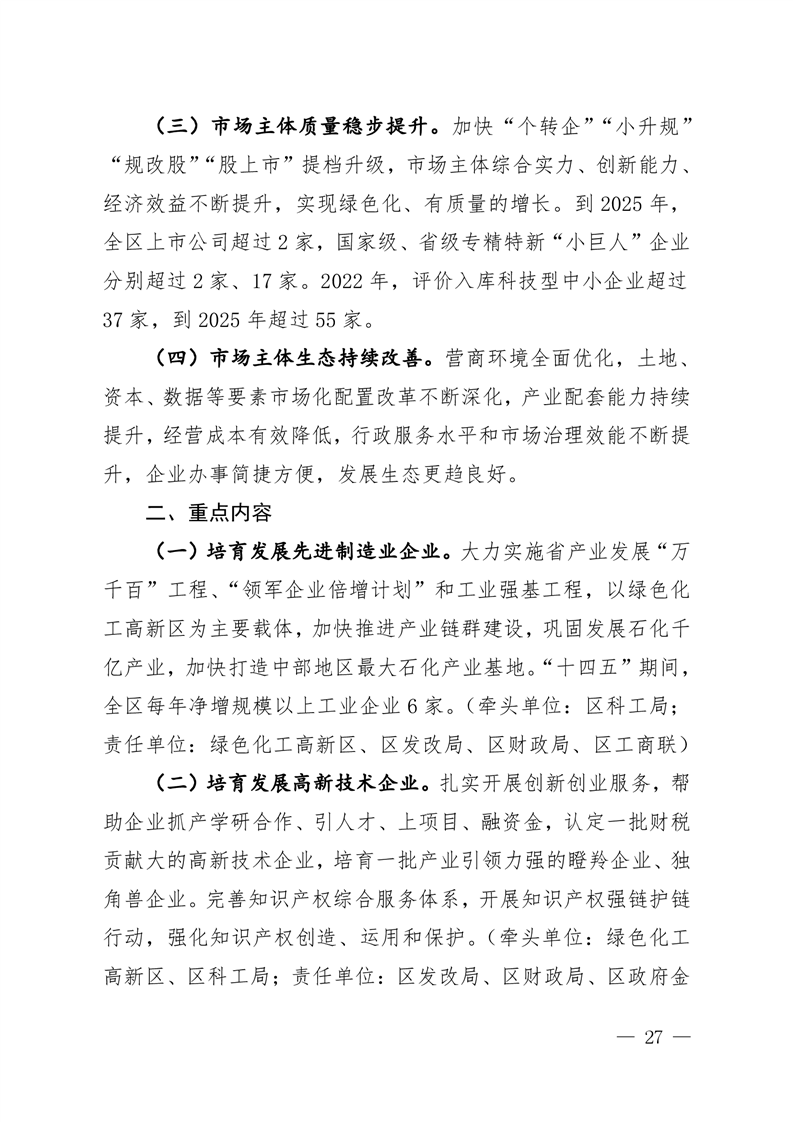 （三）市场主体质量稳步提升。加快“个转企”“小升规”“规改股”“股上市”提档升级，市场主体综合实力、创新能力、经济效益不断提升，实现绿色化、有质量的增长。到 2025 年，全区上市公司超过 2 家，国家级、省级专精特新“小巨人”企业分别超过 2 家、17 家。2022 年，评价入库科技型中小企业超过 37 家，到 2025 年超过 55 家。

（四）市场主体生态持续改善。营商环境全面优化，土地、资本、数据等要素市场化配置改革不断深化，产业配套能力持续提升，经营成本有效降低，行政服务水平和市场治理效能不断提升，企业办事简捷方便，发展生态更趋良好。

二、重点内容

（一）培育发展先进制造业企业。大力实施省产业发展“万千百”工程、“领军企业倍增计划”和工业强基工程，以绿色化工高新区为主要载体，加快推进产业链群建设，巩固发展石化千亿产业，加快打造中部地区最大石化产业基地。“十四五”期间，全区每年净增规模以上工业企业 6 家。（牵头单位：区科工局；责任单位：绿色化工高新区、区发改局、区财政局、区工商联）

（二）培育发展高新技术企业。扎实开展创新创业服务，帮助企业抓产学研合作、引人才、上项目、融资金，认定一批财税贡献大的高新技术企业，培育一批产业引领力强的瞪羚企业、独角兽企业。完善知识产权综合服务体系，开展知识产权强链护链行动，强化知识产权创造、运用和保护。（牵头单位：绿色化工高新区、区科工局；责任单位：区发改局、区财政局、区政府金

— 27 —